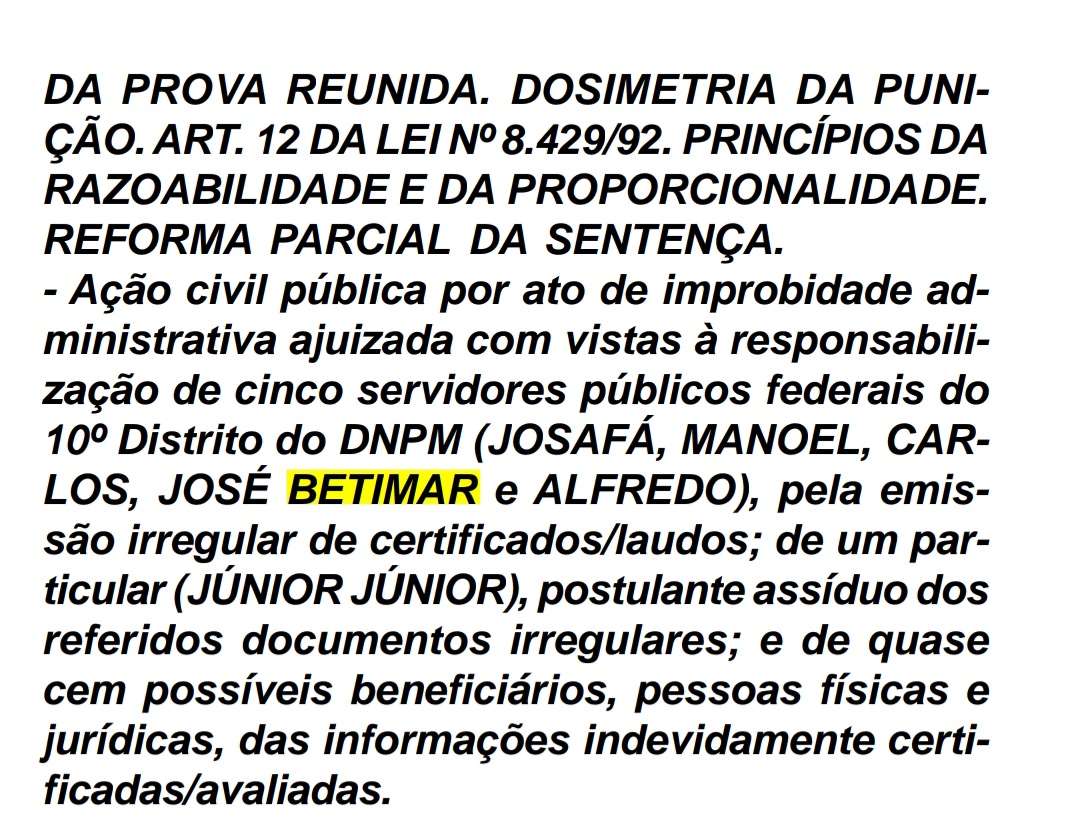 DA PROVA REUNIDA. DOSIMETRIA DA PUNIÇÃO. ART. 12 DA LEI Nº 8.429/92. PRINCÍPIOS DA RAZOABILIDADE E DA PROPORCIONALIDADE. REFORMA PARCIAL DA SENTENÇA.
- Ação civil pública por ato de improbidade administrativa ajuizada com vistas à responsabilização de cinco servidores públicos federais do 10º Distrito do DNPM (JOSAFÁ, MANOEL, CARLOS, JOSÉ BETIMAR e ALFREDO), pela emissão irregular de certificados/laudos; de um particular (JÚNIOR JÚNIOR), postulante assíduo dos referidos documentos irregulares; e de quase cem possíveis beneficiários, pessoas físicas e jurídicas, das informações indevidamente certificadas/avaliadas.